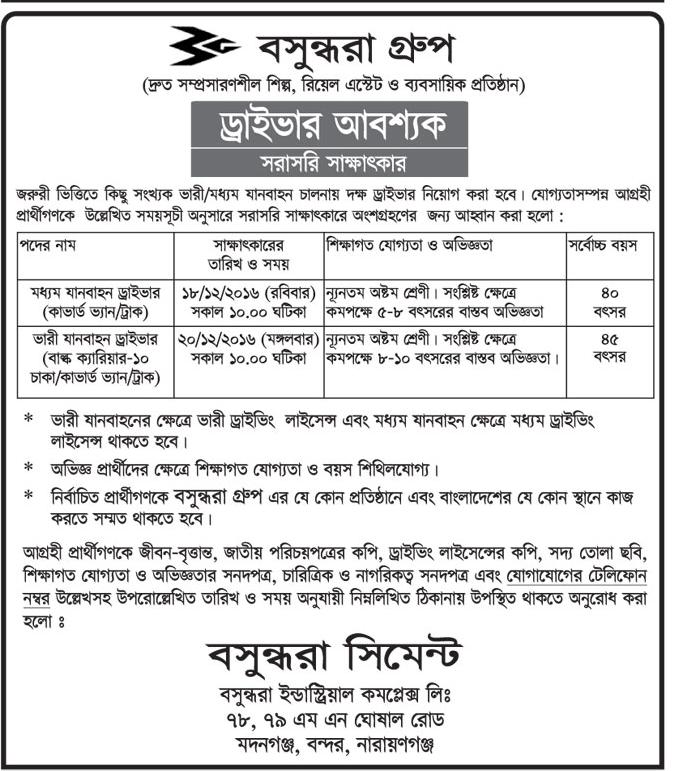 বসুন্ধরা গ্রুপ

(দ্রুত সম্প্রসারণশীল শিল্প, রিয়েল এস্টেট ও ব্যবসায়িক প্রতিষ্ঠান)

ড্রাইভার আবশ্যক

সরাসরি সাক্ষাৎকার

জরুরী ভিত্তিতে কিছু সংখ্যক ভারী/মধ্যম যানবাহন চালনায় দক্ষ ড্রাইভার নিয়োগ করা হবে। যোগ্যতাসম্পন্ন আগ্রহী প্রার্থীগণকে উল্লেখিত সময়সূচী অনুসারে সরাসরি সাক্ষাৎকারে অংশগ্রহণের জন্য আহ্বান করা হলো :

| পদের নাম | সাক্ষাৎকারের তারিখ ও সময় | শিক্ষাগত যোগ্যতা ও অভিজ্ঞতা | সর্বোচ্চ বয়স |
|---|---|---|---|
| মধ্যম যানবাহন ড্রাইভার (কাভার্ড ভ্যান/ট্রাক) | ১৮/১২/২০১৬ (রবিবার) সকাল ১০.০০ ঘটিকা | ন্যূনতম অষ্টম শ্রেণী। সংশ্লিষ্ট ক্ষেত্রে কমপক্ষে ৫-৮ বৎসরের বাস্তব অভিজ্ঞতা | ৪০ বৎসর |
| ভারী যানবাহন ড্রাইভার (বাল্ক ক্যারিয়ার-১০ চাকা/কাভার্ড ভ্যান/ট্রাক) | ২০/১২/২০১৬ (মঙ্গলবার) সকাল ১০.০০ ঘটিকা | ন্যূনতম অষ্টম শ্রেণী। সংশ্লিষ্ট ক্ষেত্রে কমপক্ষে ৮-১০ বৎসরের বাস্তব অভিজ্ঞতা। | ৪৫ বৎসর |

* ভারী যানবাহনের ক্ষেত্রে ভারী ড্রাইভিং লাইসেন্স এবং মধ্যম যানবাহন ক্ষেত্রে মধ্যম ড্রাইভিং লাইসেন্স থাকতে হবে।

* অভিজ্ঞ প্রার্থীদের ক্ষেত্রে শিক্ষাগত যোগ্যতা ও বয়স শিথিলযোগ্য।

* নির্বাচিত প্রার্থীগণকে বসুন্ধরা গ্রুপ এর যে কোন প্রতিষ্ঠানে এবং বাংলাদেশের যে কোন স্থানে কাজ করতে সম্মত থাকতে হবে।

আগ্রহী প্রার্থীগণকে জীবন-বৃত্তান্ত, জাতীয় পরিচয়পত্রের কপি, ড্রাইভিং লাইসেন্সের কপি, সদ্য তোলা ছবি, শিক্ষাগত যোগ্যতা ও অভিজ্ঞতার সনদপত্র, চারিত্রিক ও নাগরিকত্ব সনদপত্র এবং যোগাযোগের টেলিফোন নম্বর উল্লেখসহ উপরোল্লেখিত তারিখ ও সময় অনুযায়ী নিম্নলিখিত ঠিকানায় উপস্থিত থাকতে অনুরোধ করা হলো ঃ

বসুন্ধরা সিমেন্ট

বসুন্ধরা ইন্ডাস্ট্রিয়াল কমপ্লেক্স লিঃ
৭৮, ৭৯ এম এন ঘোষাল রোড
মদনগঞ্জ, বন্দর, নারায়ণগঞ্জ